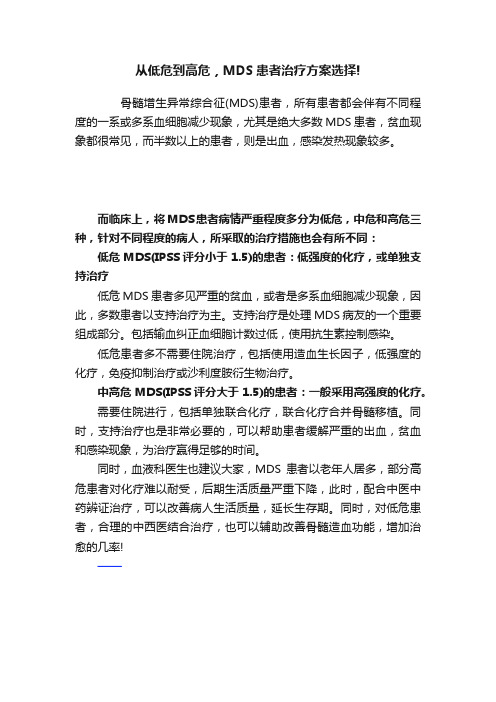 从低危到高危，MDS 患者治疗方案选择!

骨髓增生异常综合征(MDS)患者，所有患者都会伴有不同程度的一系或多系血细胞减少现象，尤其是绝大多数 MDS 患者，贫血现象都很常见，而半数以上的患者，则是出血，感染发热现象较多。

而临床上，将 MDS患者病情严重程度多分为低危，中危和高危三种，针对不同程度的病人，所采取的治疗措施也会有所不同：

低危 MDS(IPSS 评分小于 1.5)的患者：低强度的化疗，或单独支持治疗

低危 MDS 患者多见严重的贫血，或者是多系血细胞减少现象，因此，多数患者以支持治疗为主。支持治疗是处理 MDS 病友的一个重要组成部分。包括输血纠正血细胞计数过低，使用抗生素控制感染。

低危患者多不需要住院治疗，包括使用造血生长因子，低强度的化疗，免疫抑制治疗或沙利度胺衍生物治疗。

中高危 MDS(IPSS 评分大于 1.5)的患者：一般采用高强度的化疗。

需要住院进行，包括单独联合化疗，联合化疗合并骨髓移植。同时，支持治疗也是非常必要的，可以帮助患者缓解严重的出血，贫血和感染现象，为治疗赢得足够的时间。

同时，血液科医生也建议大家，MDS 患者以老年人居多，部分高危患者对化疗难以耐受，后期生活质量严重下降，此时，配合中医中药辨证治疗，可以改善病人生活质量，延长生存期。同时，对低危患者，合理的中西医结合治疗，也可以辅助改善骨髓造血功能，增加治愈的几率!